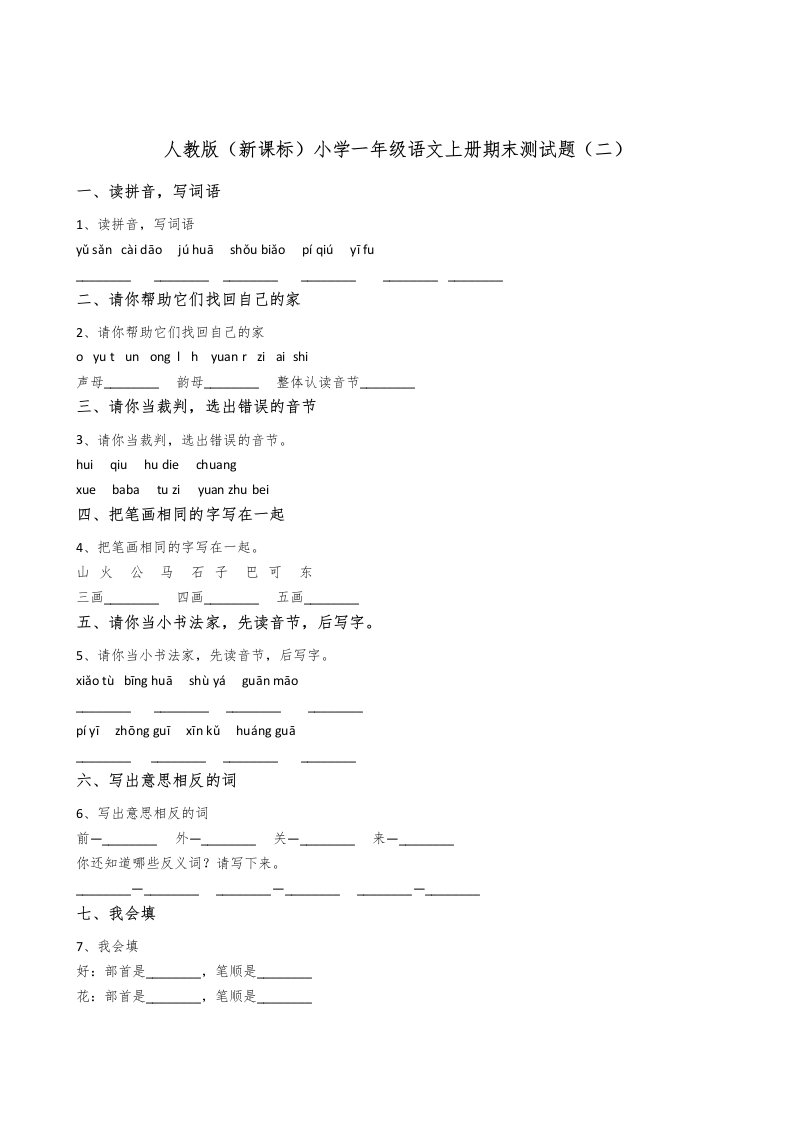 人教版（新课标）小学一年级语文上册期末测试题（二）

一、读拼音，写词语

1、读拼音，写词语

yǔ sǎn cài dāo jú huā shǒu biǎo pí qiú yī fu

________ ________ ________ ________ ________ ________

二、请你帮助它们找回自己的家

2、请你帮助它们找回自己的家

o yu t un ong l h yuan r zi ai shi

声母________ 韵母________ 整体认读音节________

三、请你当裁判，选出错误的音节

3、请你当裁判，选出错误的音节。

hui qiu hu die chuang

xue baba tu zi yuan zhu bei

四、把笔画相同的字写在一起

4、把笔画相同的字写在一起。

山 火 公 马 石 子 巴 可 东

三画________ 四画________ 五画________

五、请你当小书法家，先读音节，后写字。

5、请你当小书法家，先读音节，后写字。

xiǎo tù bīng huā shù yá guān māo

________ ________ ________ ________

pí yī zhōng guī xīn kǔ huáng guā

________ ________ ________ ________

六、写出意思相反的词

6、写出意思相反的词

前—________ 外—________ 关—________ 来—________

你还知道哪些反义词？请写下来。

________—________ ________—________ ________—________

七、我会填

7、我会填

好：部首是________，笔顺是________

花：部首是________，笔顺是________